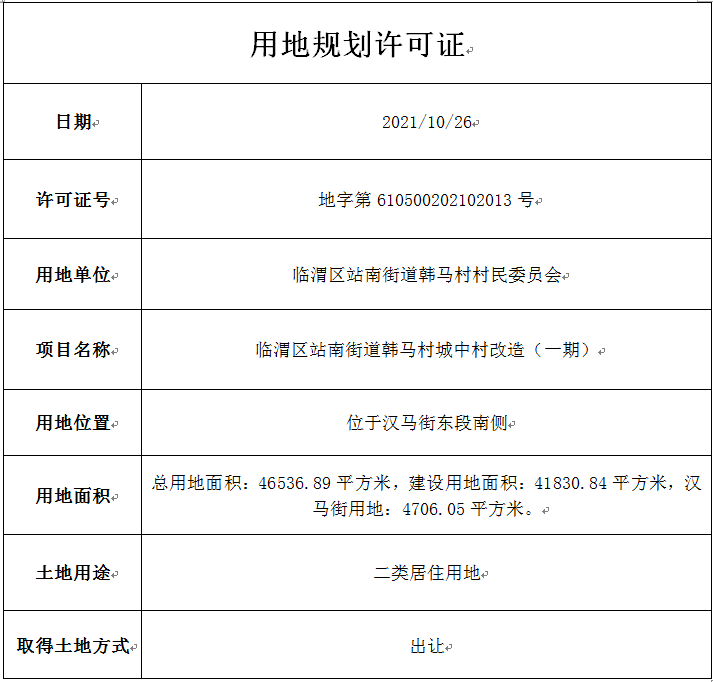 用地规划许可证

| 日期 | 2021/10/26 |
|---|---|
| 许可证号 | 地字第 610500202102013 号 |
| 用地单位 | 临渭区站南街道韩马村村民委员会 |
| 项目名称 | 临渭区站南街道韩马村城中村改造（一期） |
| 用地位置 | 位于汉马街东段南侧 |
| 用地面积 | 总用地面积：46536.89 平方米，建设用地面积：41830.84 平方米，汉马街用地：4706.05 平方米。 |
| 土地用途 | 二类居住用地 |
| 取得土地方式 | 出让 |